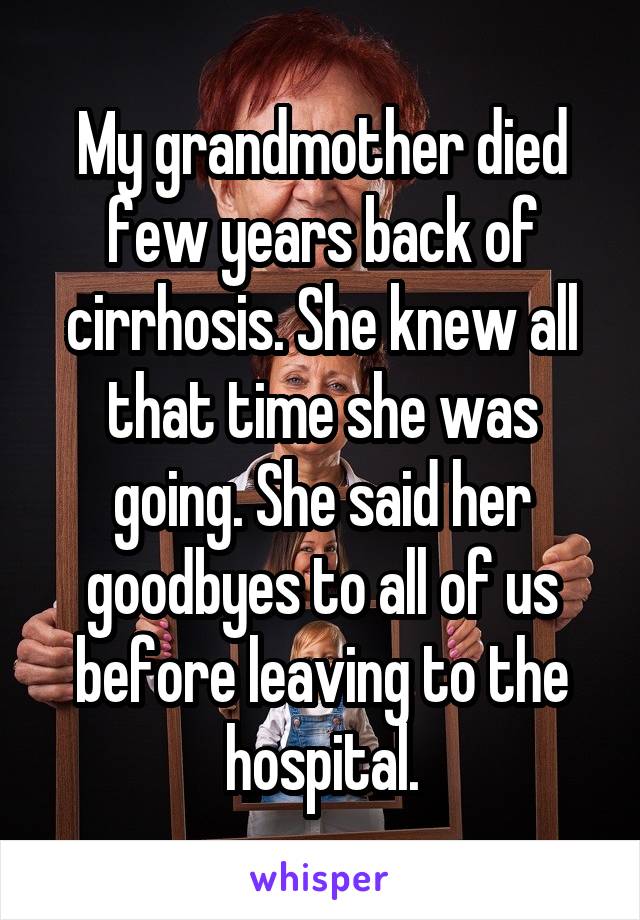 My grandmother died few years back of cirrhosis. She knew all that time she was going. She said her goodbyes to all of us before leaving to the hospital.

whisper